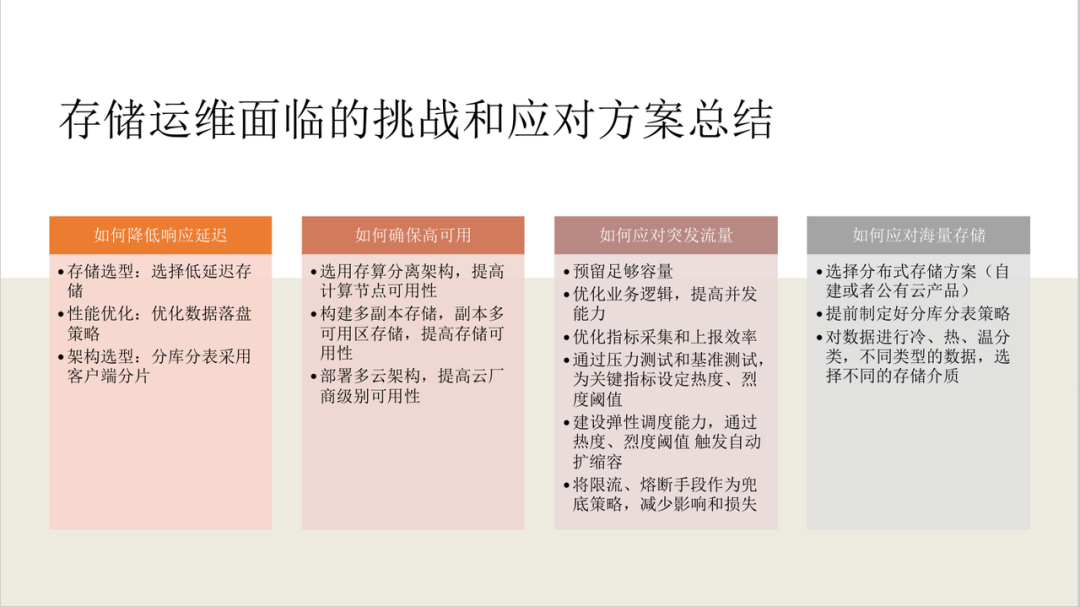 存储运维面临的挑战和应对方案总结

如何降低响应延迟

• 存储选型：选择低延迟存储
• 性能优化：优化数据落盘策略
• 架构选型：分库分表采用客户端分片

如何确保高可用

• 选用存算分离架构，提高计算节点可用性
• 构建多副本存储，副本多可用区存储，提高存储可用性
• 部署多云架构，提高云厂商级别可用性

如何应对突发流量

• 预留足够容量
• 优化业务逻辑，提高并发能力
• 优化指标采集和上报效率
• 通过压力测试和基准测试，为关键指标设定热度、烈度阈值
• 建设弹性调度能力，通过热度、烈度阈值 触发自动扩缩容
• 将限流、熔断手段作为兜底策略，减少影响和损失

如何应对海量存储

• 选择分布式存储方案（自建或者公有云产品）
• 提前制定好分库分表策略
• 对数据进行冷、热、温分类，不同类型的数据，选择不同的存储介质